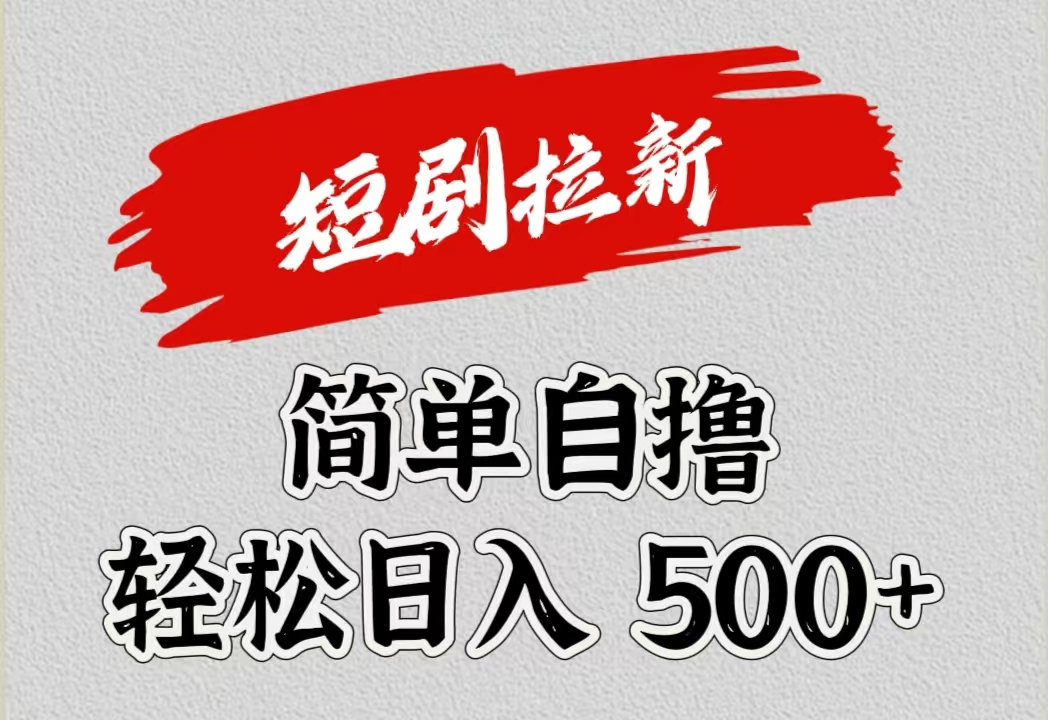 短剧拉新

简单自撸
轻松日入 500+